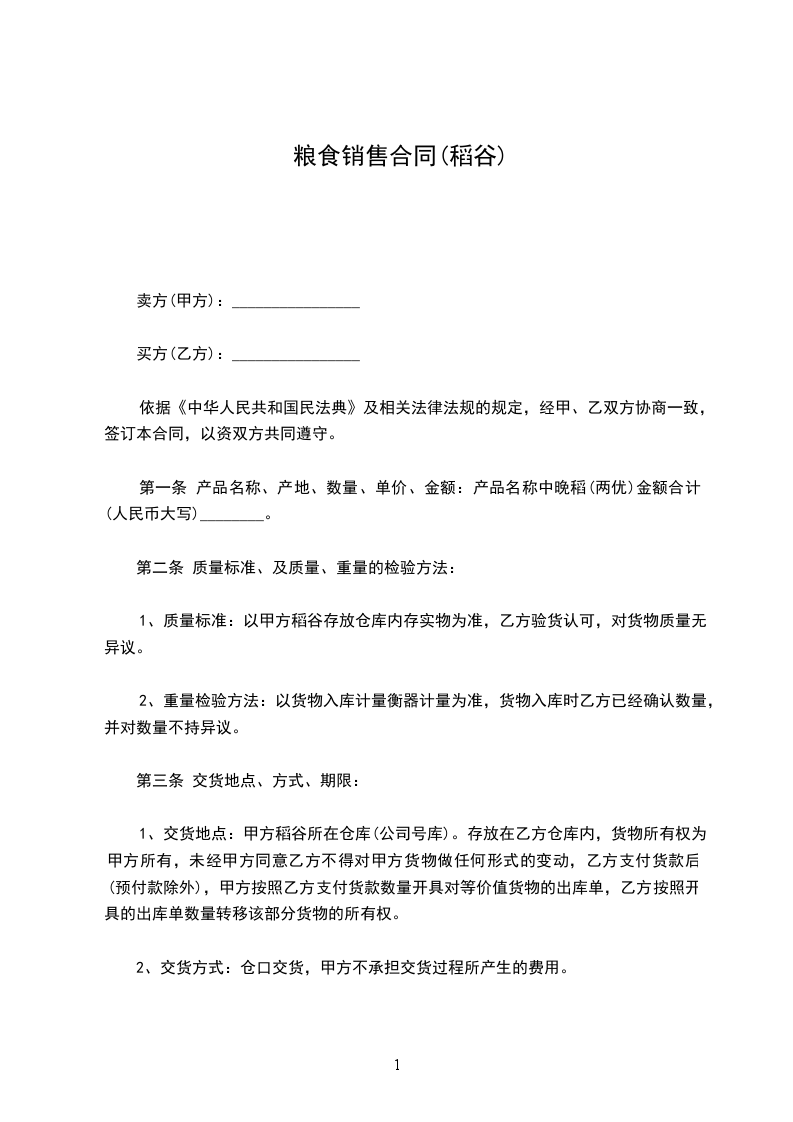 粮食销售合同(稻谷)

卖方(甲方)：________________

买方(乙方)：________________

依据《中华人民共和国民法典》及相关法律法规的规定，经甲、乙双方协商一致，签订本合同，以资双方共同遵守。

第一条 产品名称、产地、数量、单价、金额：产品名称中晚稻(两优)金额合计(人民币大写)________。

第二条 质量标准、及质量、重量的检验方法：

1、质量标准：以甲方稻谷存放仓库内存实物为准，乙方验货认可，对货物质量无异议。

2、重量检验方法：以货物入库计量衡器计量为准，货物入库时乙方已经确认数量，并对数量不持异议。

第三条 交货地点、方式、期限：

1、交货地点：甲方稻谷所在仓库(公司号库)。存放在乙方仓库内，货物所有权为甲方所有，未经甲方同意乙方不得对甲方货物做任何形式的变动，乙方支付货款后(预付款除外)，甲方按照乙方支付货款数量开具对等价值货物的出库单，乙方按照开具的出库单数量转移该部分货物的所有权。

2、交货方式：仓口交货，甲方不承担交货过程所产生的费用。

1